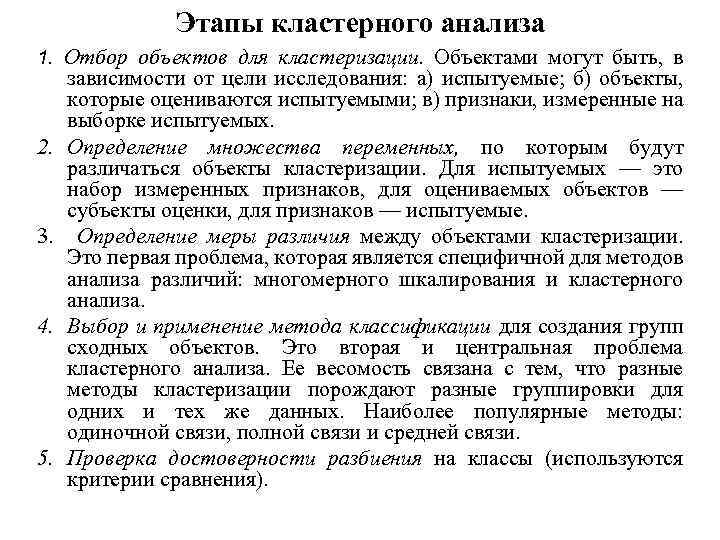 Этапы кластерного анализа

1. Отбор объектов для кластеризации. Объектами могут быть, в зависимости от цели исследования: а) испытуемые; б) объекты, которые оцениваются испытуемыми; в) признаки, измеренные на выборке испытуемых.

2. Определение множества переменных, по которым будут различаться объекты кластеризации. Для испытуемых — это набор измеренных признаков, для оцениваемых объектов — субъекты оценки, для признаков — испытуемые.

3. Определение меры различия между объектами кластеризации. Это первая проблема, которая является специфичной для методов анализа различий: многомерного шкалирования и кластерного анализа.

4. Выбор и применение метода классификации для создания групп сходных объектов. Это вторая и центральная проблема кластерного анализа. Ее весомость связана с тем, что разные методы кластеризации порождают разные группировки для одних и тех же данных. Наиболее популярные методы: одиночной связи, полной связи и средней связи.

5. Проверка достоверности разбиения на классы (используются критерии сравнения).